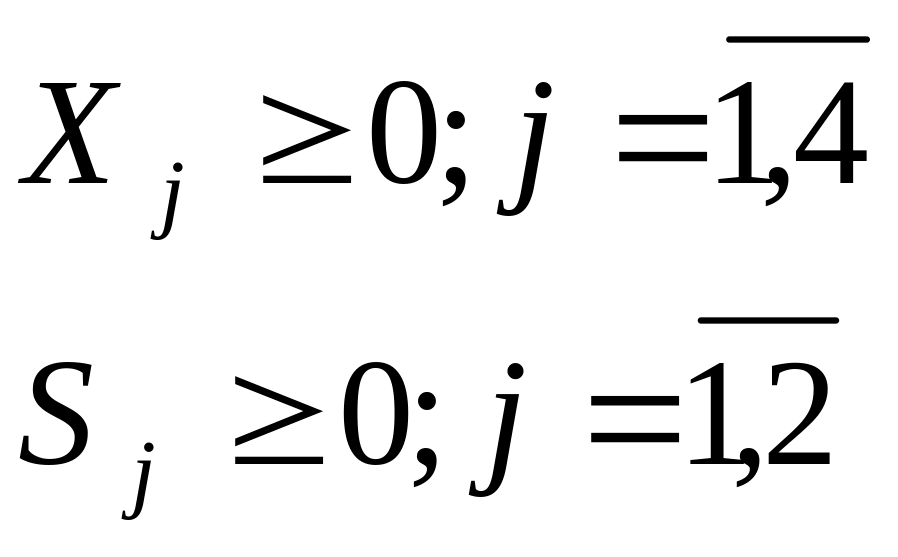 $X_j \geq 0; j = \overline{1,4}$

$S_j \geq 0; j = \overline{1,2}$